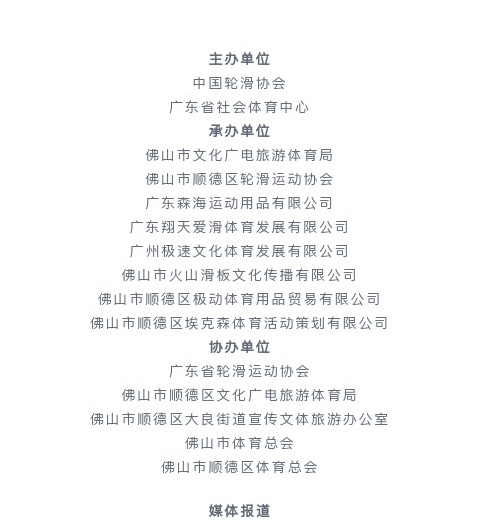 主办单位
中国轮滑协会
广东省社会体育中心
承办单位
佛山市文化广电旅游体育局
佛山市顺德区轮滑运动协会
广东森海运动用品有限公司
广东翔天爱滑体育发展有限公司
广州极速文化体育发展有限公司
佛山市火山滑板文化传播有限公司
佛山市顺德区极动体育用品贸易有限公司
佛山市顺德区埃克森体育活动策划有限公司
协办单位
广东省轮滑运动协会
佛山市顺德区文化广电旅游体育局
佛山市顺德区大良街道宣传文体旅游办公室
佛山市体育总会
佛山市顺德区体育总会

媒体报道